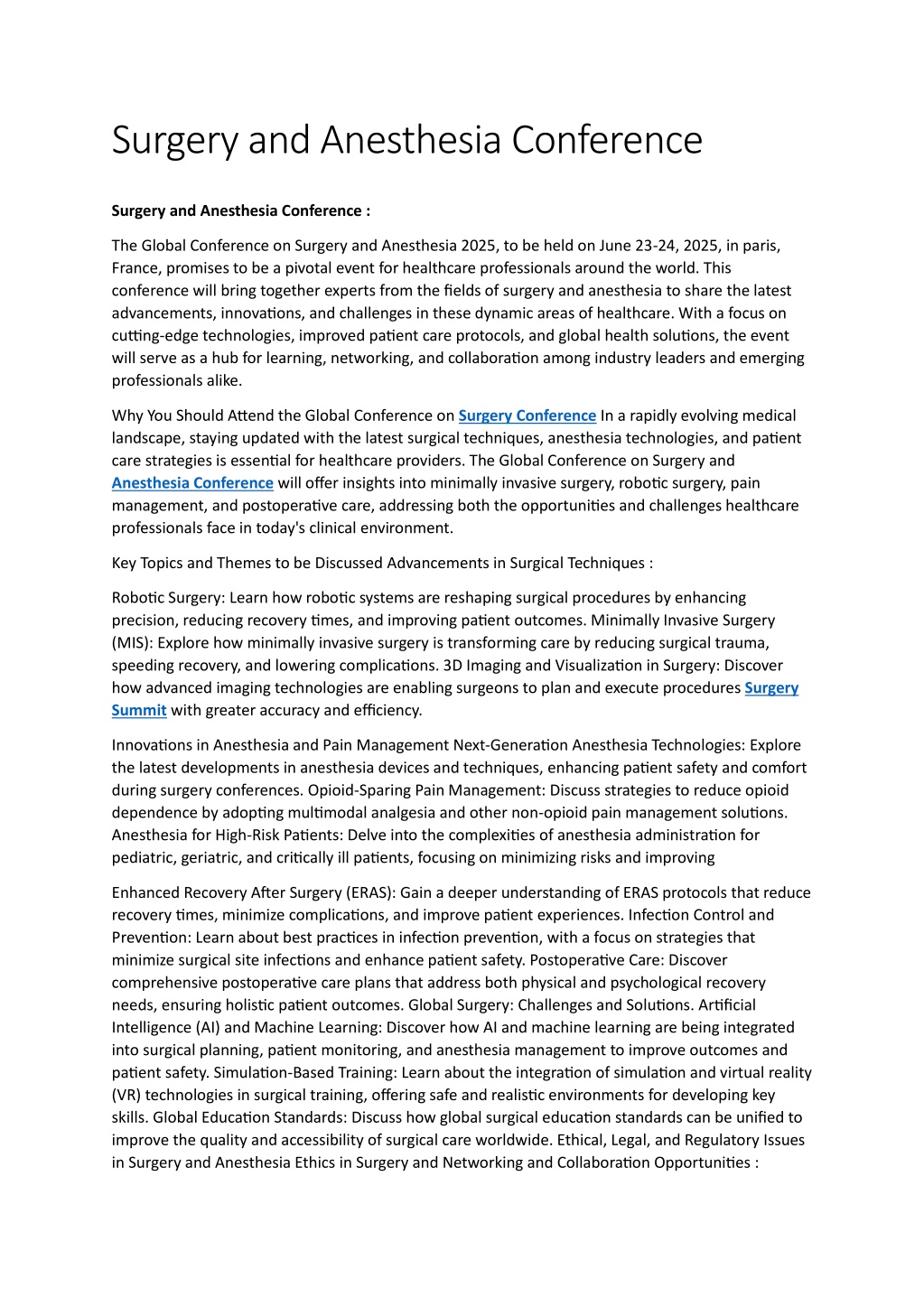 Surgery and Anesthesia Conference

Surgery and Anesthesia Conference :

The Global Conference on Surgery and Anesthesia 2025, to be held on June 23-24, 2025, in paris, France, promises to be a pivotal event for healthcare professionals around the world. This conference will bring together experts from the fields of surgery and anesthesia to share the latest advancements, innovations, and challenges in these dynamic areas of healthcare. With a focus on cutting-edge technologies, improved patient care protocols, and global health solutions, the event will serve as a hub for learning, networking, and collaboration among industry leaders and emerging professionals alike.

Why You Should Attend the Global Conference on Surgery Conference In a rapidly evolving medical landscape, staying updated with the latest surgical techniques, anesthesia technologies, and patient care strategies is essential for healthcare providers. The Global Conference on Surgery and Anesthesia Conference will offer insights into minimally invasive surgery, robotic surgery, pain management, and postoperative care, addressing both the opportunities and challenges healthcare professionals face in today's clinical environment.

Key Topics and Themes to be Discussed Advancements in Surgical Techniques :

Robotic Surgery: Learn how robotic systems are reshaping surgical procedures by enhancing precision, reducing recovery times, and improving patient outcomes. Minimally Invasive Surgery (MIS): Explore how minimally invasive surgery is transforming care by reducing surgical trauma, speeding recovery, and lowering complications. 3D Imaging and Visualization in Surgery: Discover how advanced imaging technologies are enabling surgeons to plan and execute procedures Surgery Summit with greater accuracy and efficiency.

Innovations in Anesthesia and Pain Management Next-Generation Anesthesia Technologies: Explore the latest developments in anesthesia devices and techniques, enhancing patient safety and comfort during surgery conferences. Opioid-Sparing Pain Management: Discuss strategies to reduce opioid dependence by adopting multimodal analgesia and other non-opioid pain management solutions. Anesthesia for High-Risk Patients: Delve into the complexities of anesthesia administration for pediatric, geriatric, and critically ill patients, focusing on minimizing risks and improving

Enhanced Recovery After Surgery (ERAS): Gain a deeper understanding of ERAS protocols that reduce recovery times, minimize complications, and improve patient experiences. Infection Control and Prevention: Learn about best practices in infection prevention, with a focus on strategies that minimize surgical site infections and enhance patient safety. Postoperative Care: Discover comprehensive postoperative care plans that address both physical and psychological recovery needs, ensuring holistic patient outcomes. Global Surgery: Challenges and Solutions. Artificial Intelligence (AI) and Machine Learning: Discover how AI and machine learning are being integrated into surgical planning, patient monitoring, and anesthesia management to improve outcomes and patient safety. Simulation-Based Training: Learn about the integration of simulation and virtual reality (VR) technologies in surgical training, offering safe and realistic environments for developing key skills. Global Education Standards: Discuss how global surgical education standards can be unified to improve the quality and accessibility of surgical care worldwide. Ethical, Legal, and Regulatory Issues in Surgery and Anesthesia Ethics in Surgery and Networking and Collaboration Opportunities :